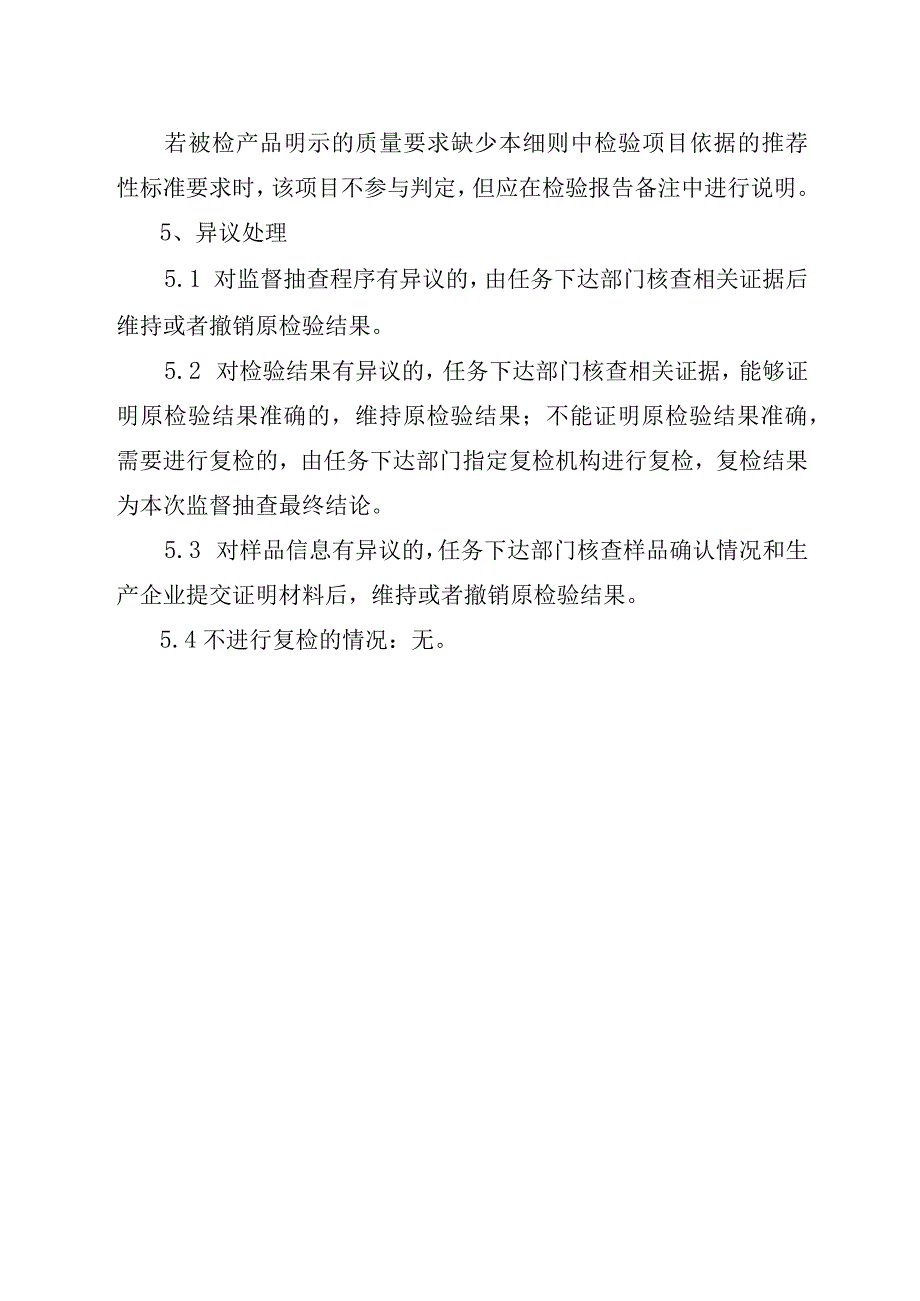 若被检产品明示的质量要求缺少本细则中检验项目依据的推荐性标准要求时，该项目不参与判定，但应在检验报告备注中进行说明。

5、异议处理

5.1 对监督抽查程序有异议的，由任务下达部门核查相关证据后维持或者撤销原检验结果。

5.2 对检验结果有异议的，任务下达部门核查相关证据，能够证明原检验结果准确的，维持原检验结果；不能证明原检验结果准确，需要进行复检的，由任务下达部门指定复检机构进行复检，复检结果为本次监督抽查最终结论。

5.3 对样品信息有异议的，任务下达部门核查样品确认情况和生产企业提交证明材料后，维持或者撤销原检验结果。

5.4 不进行复检的情况：无。